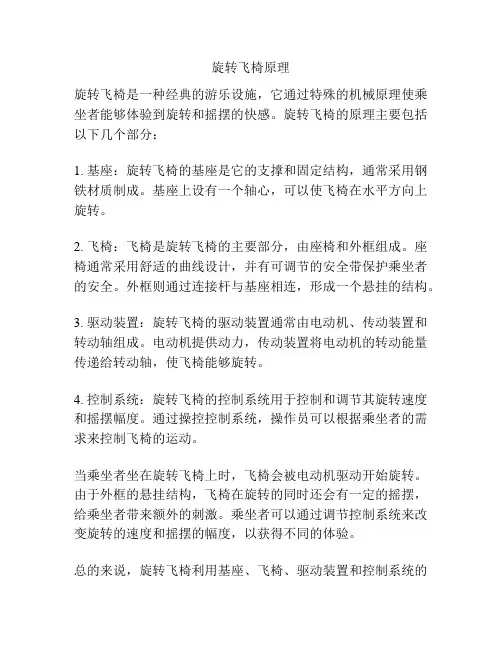 旋转飞椅原理

旋转飞椅是一种经典的游乐设施，它通过特殊的机械原理使乘坐者能够体验到旋转和摇摆的快感。旋转飞椅的原理主要包括以下几个部分：

1. 基座：旋转飞椅的基座是它的支撑和固定结构，通常采用钢铁材质制成。基座上设有一个轴心，可以使飞椅在水平方向上旋转。

2. 飞椅：飞椅是旋转飞椅的主要部分，由座椅和外框组成。座椅通常采用舒适的曲线设计，并有可调节的安全带保护乘坐者的安全。外框则通过连接杆与基座相连，形成一个悬挂的结构。

3. 驱动装置：旋转飞椅的驱动装置通常由电动机、传动装置和转动轴组成。电动机提供动力，传动装置将电动机的转动能量传递给转动轴，使飞椅能够旋转。

4. 控制系统：旋转飞椅的控制系统用于控制和调节其旋转速度和摇摆幅度。通过操控控制系统，操作员可以根据乘坐者的需求来控制飞椅的运动。

当乘坐者坐在旋转飞椅上时，飞椅会被电动机驱动开始旋转。由于外框的悬挂结构，飞椅在旋转的同时还会有一定的摇摆，给乘坐者带来额外的刺激。乘坐者可以通过调节控制系统来改变旋转的速度和摇摆的幅度，以获得不同的体验。

总的来说，旋转飞椅利用基座、飞椅、驱动装置和控制系统的